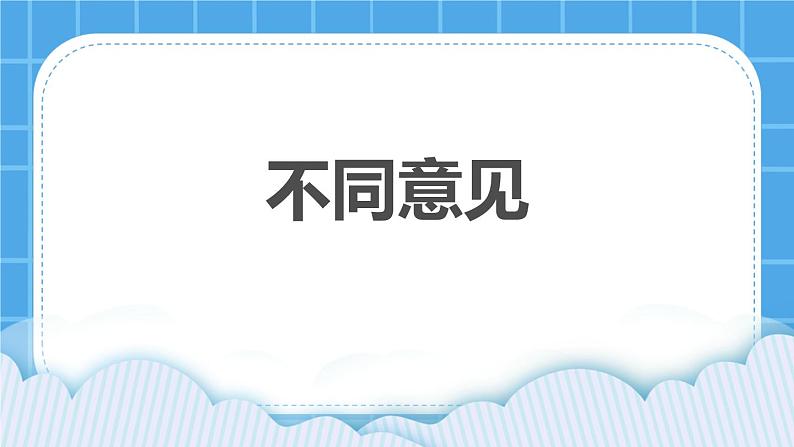 不同意见